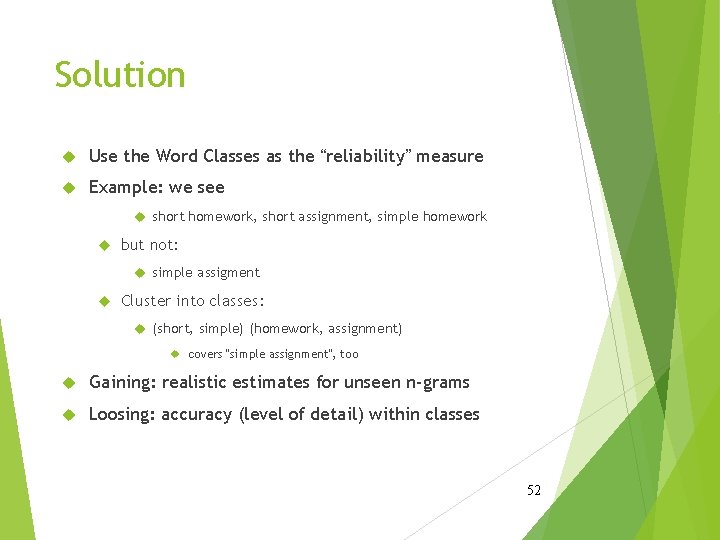 Solution

Use the Word Classes as the “reliability” measure

Example: we see

short homework, short assignment, simple homework

but not:

simple assigment

Cluster into classes:

(short, simple) (homework, assignment)

covers "simple assignment", too

Gaining: realistic estimates for unseen n-grams

Loosing: accuracy (level of detail) within classes

52